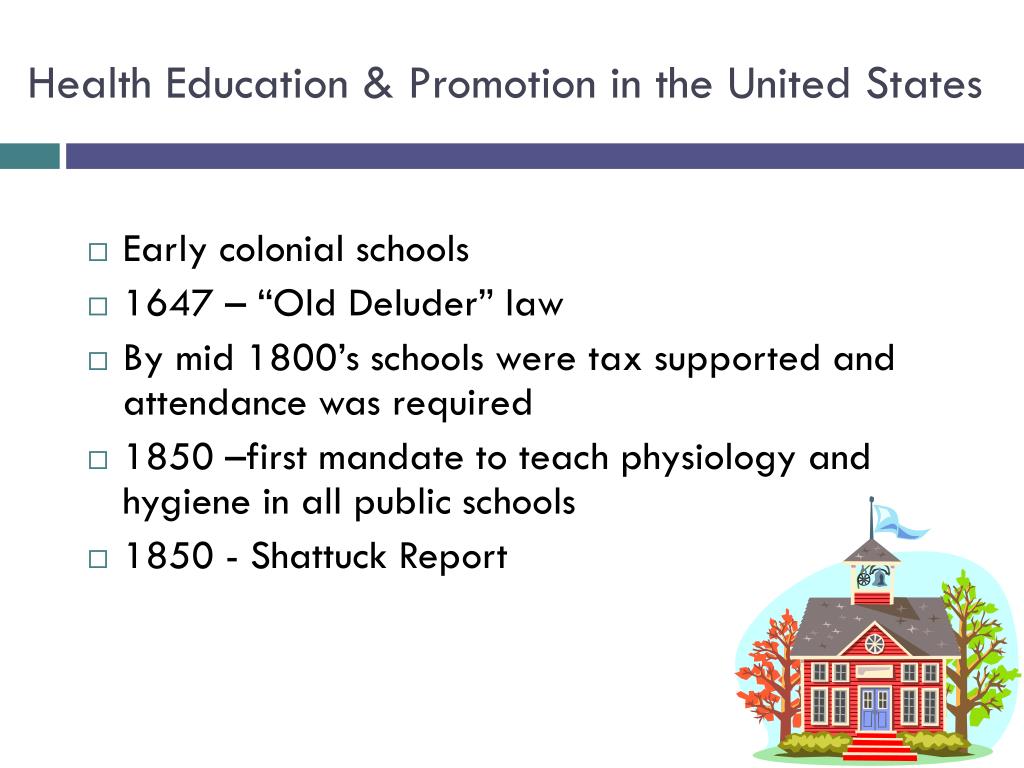 Health Education & Promotion in the United States

□ Early colonial schools
□ 1647 – “Old Deluder” law
□ By mid 1800’s schools were tax supported and attendance was required
□ 1850 –first mandate to teach physiology and hygiene in all public schools
□ 1850 - Shattuck Report